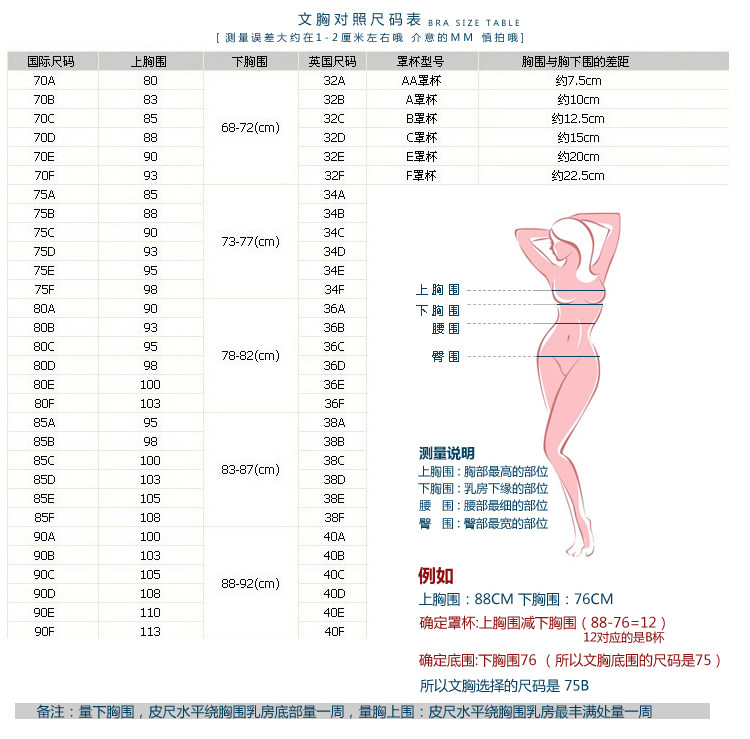 文胸对照尺码表 BRA SIZE TABLE
[ 测量误差大约在1-2厘米左右哦 介意的MM 慎拍哦]

| 国际尺码 | 上胸围 | 下胸围 | 英国尺码 | 罩杯型号 | 胸围与胸下围的差距 |
|---|---|---|---|---|---|
| 70A | 80 | 68-72(cm) | 32A | AA罩杯 | 约7.5cm |
| 70B | 83 | | 32B | A罩杯 | 约10cm |
| 70C | 85 | | 32C | B罩杯 | 约12.5cm |
| 70D | 88 | | 32D | C罩杯 | 约15cm |
| 70E | 90 | | 32E | E罩杯 | 约20cm |
| 70F | 93 | | 32F | F罩杯 | 约22.5cm |
| 75A | 85 | 73-77(cm) | 34A | | |
| 75B | 88 | | 34B | | |
| 75C | 90 | | 34C | | |
| 75D | 93 | | 34D | | |
| 75E | 95 | | 34E | | |
| 75F | 98 | | 34F | | |
| 80A | 90 | 78-82(cm) | 36A | | |
| 80B | 93 | | 36B | | |
| 80C | 95 | | 36C | | |
| 80D | 98 | | 36D | | |
| 80E | 100 | | 36E | | |
| 80F | 103 | | 36F | | |
| 85A | 95 | 83-87(cm) | 38A | | |
| 85B | 98 | | 38B | | |
| 85C | 100 | | 38C | | |
| 85D | 103 | | 38D | | |
| 85E | 105 | | 38E | | |
| 85F | 108 | | 38F | | |
| 90A | 100 | 88-92(cm) | 40A | | |
| 90B | 103 | | 40B | | |
| 90C | 105 | | 40C | | |
| 90D | 108 | | 40D | | |
| 90E | 110 | | 40E | | |
| 90F | 113 | | 40F | | |

上胸围
下胸围
腰围
臀围

测量说明
上胸围：胸部最高的部位
下胸围：乳房下缘的部位
腰 围：腰部最细的部位
臀 围：臀部最宽的部位

例如
上胸围：88CM 下胸围：76CM
确定罩杯:上胸围减下胸围（88-76=12）
12对应的是B杯
确定底围:下胸围76 （所以文胸底围的尺码是75）
所以文胸选择的尺码是 75B

备注：量下胸围，皮尺水平绕胸围乳房底部量一周，量胸上围：皮尺水平绕胸围乳房最丰满处量一周